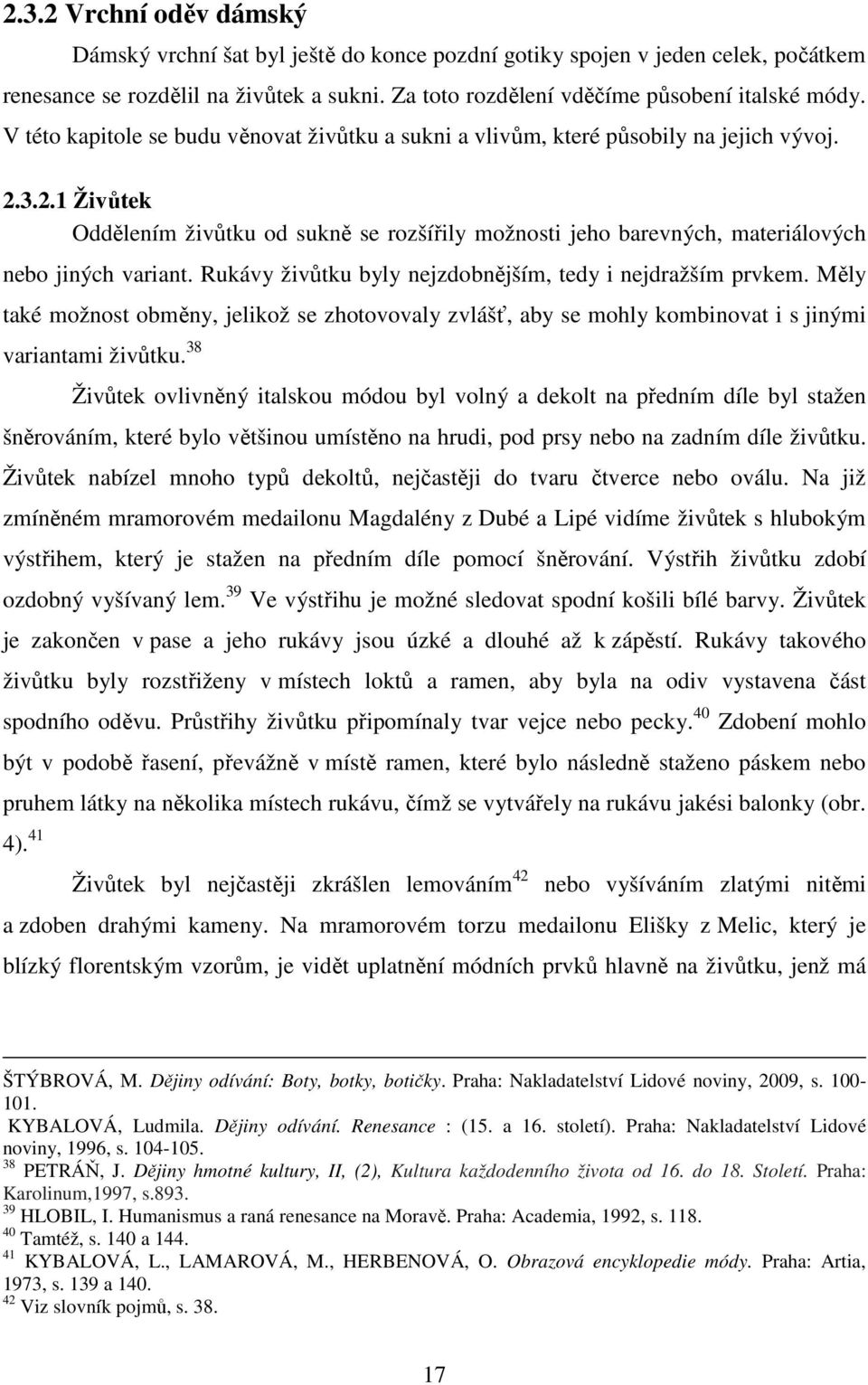 2.3.2 Vrchní oděv dámský

Dámský vrchní šat byl ještě do konce pozdní gotiky spojen v jeden celek, počátkem renesance se rozdělil na živůtek a sukni. Za toto rozdělení vděčíme působení italské módy. V této kapitole se budu věnovat živůtku a sukni a vlivům, které působily na jejich vývoj.

2.3.2.1 Živůtek

Oddělením živůtku od sukně se rozšířily možnosti jeho barevných, materiálových nebo jiných variant. Rukávy živůtku byly nejzdobnějším, tedy i nejdražším prvkem. Měly také možnost obměny, jelikož se zhotovovaly zvlášť, aby se mohly kombinovat i s jinými variantami živůtku.$^{38}$

Živůtek ovlivněný italskou módou byl volný a dekolt na předním díle byl stažen šněrováním, které bylo většinou umístěno na hrudi, pod prsy nebo na zadním díle živůtku. Živůtek nabízel mnoho typů dekoltů, nejčastěji do tvaru čtverce nebo oválu. Na již zmíněném mramorovém medailonu Magdalény z Dubé a Lipé vidíme živůtek s hlubokým výstřihem, který je stažen na předním díle pomocí šněrování. Výstřih živůtku zdobí ozdobný vyšívaný lem.$^{39}$ Ve výstřihu je možné sledovat spodní košili bílé barvy. Živůtek je zakončen v pase a jeho rukávy jsou úzké a dlouhé až k zápěstí. Rukávy takového živůtku byly rozstřiženy v místech loktů a ramen, aby byla na odiv vystavena část spodního oděvu. Průstřihy živůtku připomínaly tvar vejce nebo pecky.$^{40}$ Zdobení mohlo být v podobě řasení, převážně v místě ramen, které bylo následně staženo páskem nebo pruhem látky na několika místech rukávu, čímž se vytvářely na rukávu jakési balonky (obr. 4).$^{41}$

Živůtek byl nejčastěji zkrášlen lemováním$^{42}$ nebo vyšíváním zlatými nitěmi a zdoben drahými kameny. Na mramorovém torzu medailonu Elišky z Melic, který je blízký florentským vzorům, je vidět uplatnění módních prvků hlavně na živůtku, jenž má

ŠTÝBROVÁ, M. Dějiny odívání: Boty, botky, botičky. Praha: Nakladatelství Lidové noviny, 2009, s. 100-101.
KYBALOVÁ, Ludmila. Dějiny odívání. Renesance : (15. a 16. století). Praha: Nakladatelství Lidové noviny, 1996, s. 104-105.
$^{38}$ PETRÁŇ, J. Dějiny hmotné kultury, II, (2), Kultura každodenního života od 16. do 18. Století. Praha: Karolinum,1997, s.893.
$^{39}$ HLOBIL, I. Humanismus a raná renesance na Moravě. Praha: Academia, 1992, s. 118.
$^{40}$ Tamtéž, s. 140 a 144.
$^{41}$ KYBALOVÁ, L., LAMAROVÁ, M., HERBENOVÁ, O. Obrazová encyklopedie módy. Praha: Artia, 1973, s. 139 a 140.
$^{42}$ Viz slovník pojmů, s. 38.

17